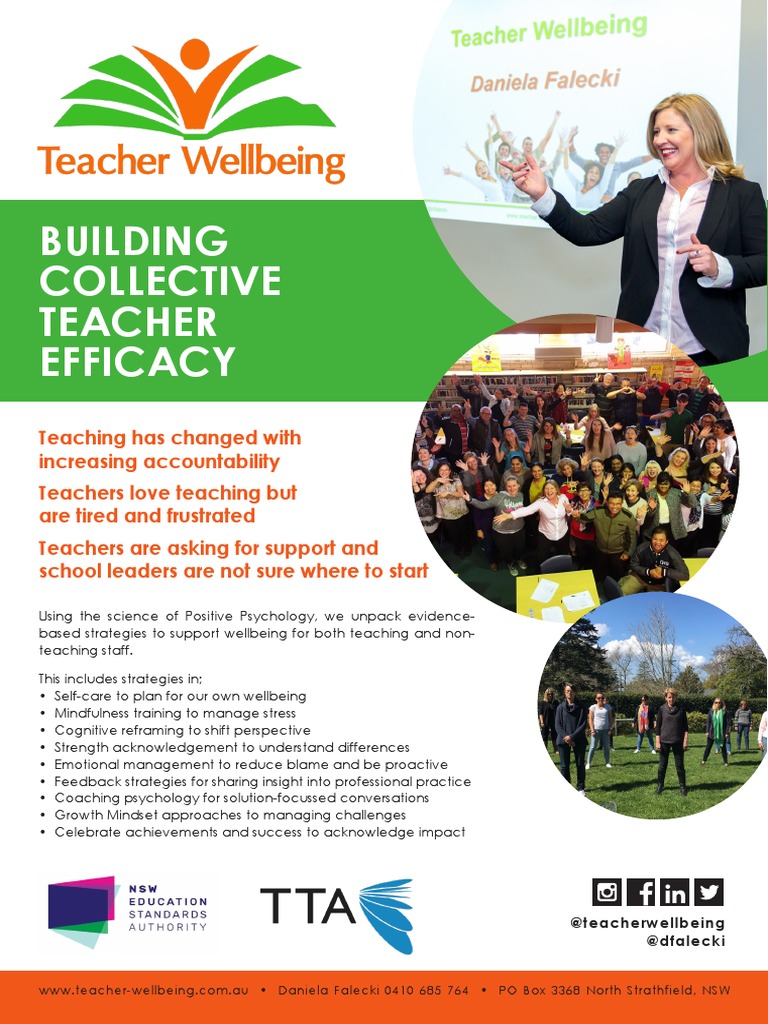 Teacher Wellbeing

Teacher Wellbeing
Daniela Falecki

BUILDING COLLECTIVE TEACHER EFFICACY

Teaching has changed with increasing accountability

Teachers love teaching but are tired and frustrated

Teachers are asking for support and school leaders are not sure where to start

Using the science of Positive Psychology, we unpack evidence-based strategies to support wellbeing for both teaching and non-teaching staff.

This includes strategies in;
• Self-care to plan for our own wellbeing
• Mindfulness training to manage stress
• Cognitive reframing to shift perspective
• Strength acknowledgement to understand differences
• Emotional management to reduce blame and be proactive
• Feedback strategies for sharing insight into professional practice
• Coaching psychology for solution-focussed conversations
• Growth Mindset approaches to managing challenges
• Celebrate achievements and success to acknowledge impact

NSW EDUCATION STANDARDS AUTHORITY

TTA

@teacherwellbeing
@dfalecki

www.teacher-wellbeing.com.au • Daniela Falecki 0410 685 764 • PO Box 3368 North Strathfield, NSW